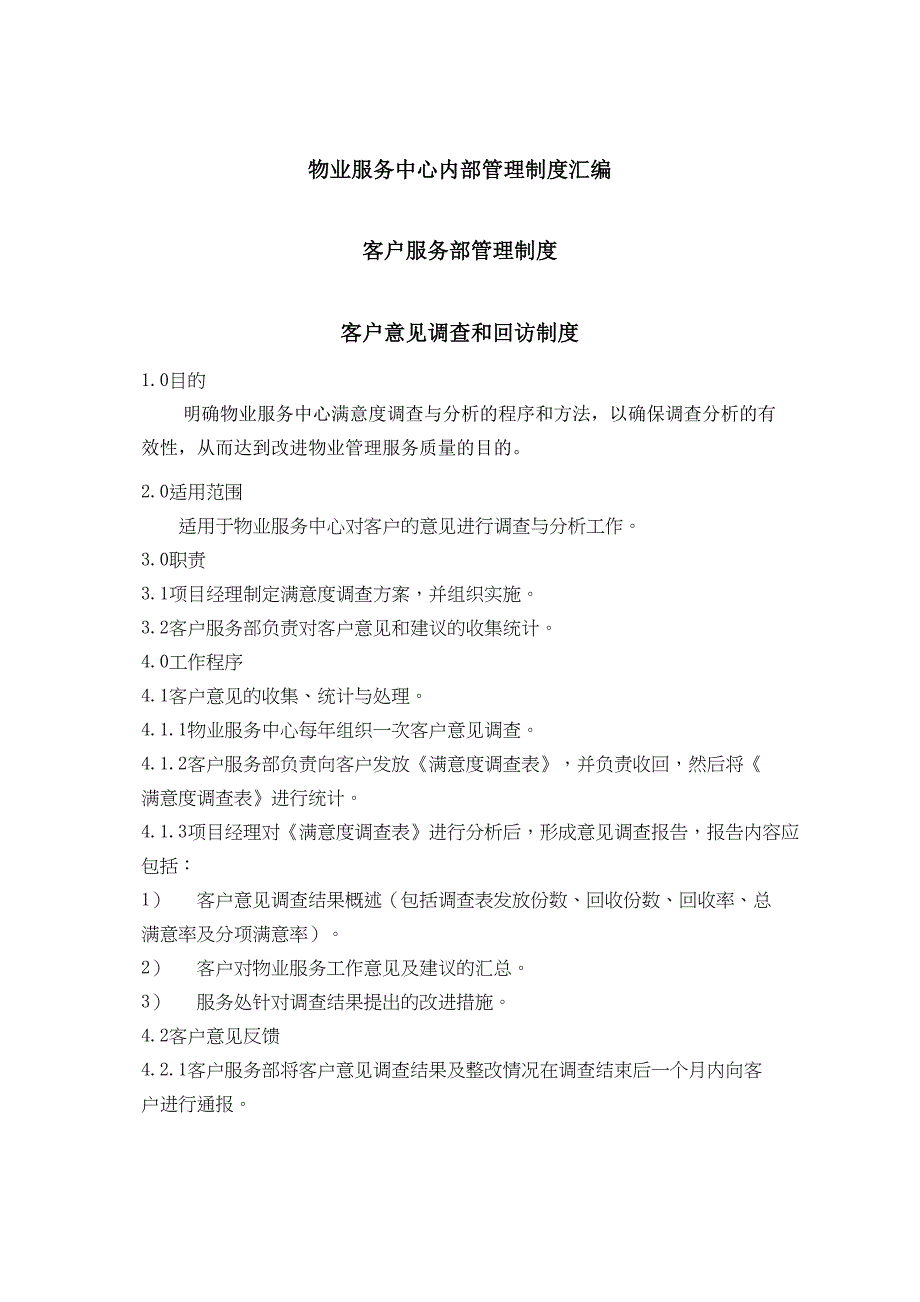 物业服务中心内部管理制度汇编

客户服务部管理制度

客户意见调查和回访制度

1.0目的

明确物业服务中心满意度调查与分析的程序和方法，以确保调查分析的有效性，从而达到改进物业管理服务质量的目的。

2.0适用范围

适用于物业服务中心对客户的意见进行调查与分析工作。

3.0职责

3.1项目经理制定满意度调查方案，并组织实施。

3.2客户服务部负责对客户意见和建议的收集统计。

4.0工作程序

4.1客户意见的收集、统计与处理。

4.1.1物业服务中心每年组织一次客户意见调查。

4.1.2客户服务部负责向客户发放《满意度调查表》，并负责收回，然后将《满意度调查表》进行统计。

4.1.3项目经理对《满意度调查表》进行分析后，形成意见调查报告，报告内容应包括：

1） 客户意见调查结果概述（包括调查表发放份数、回收份数、回收率、总满意率及分项满意率）。

2） 客户对物业服务工作意见及建议的汇总。

3） 服务处针对调查结果提出的改进措施。

4.2客户意见反馈

4.2.1客户服务部将客户意见调查结果及整改情况在调查结束后一个月内向客户进行通报。